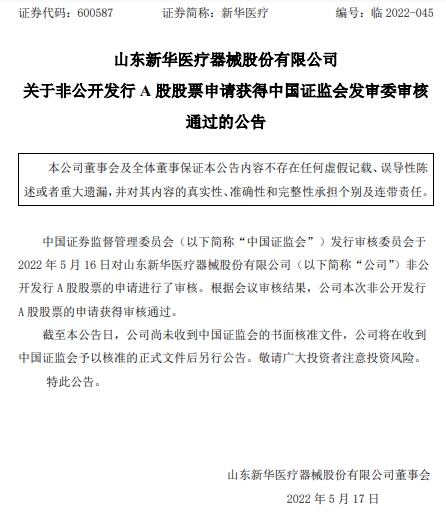 证券代码：600587　　证券简称：新华医疗　　编号：临 2022-045

山东新华医疗器械股份有限公司
关于非公开发行 A 股股票申请获得中国证监会发审委审核通过的公告

本公司董事会及全体董事保证本公告内容不存在任何虚假记载、误导性陈述或者重大遗漏，并对其内容的真实性、准确性和完整性承担个别及连带责任。

中国证券监督管理委员会（以下简称“中国证监会”）发行审核委员会于 2022 年 5 月 16 日对山东新华医疗器械股份有限公司（以下简称“公司”）非公开发行 A 股股票的申请进行了审核。根据会议审核结果，公司本次非公开发行 A 股股票的申请获得审核通过。

截至本公告日，公司尚未收到中国证监会的书面核准文件，公司将在收到中国证监会予以核准的正式文件后另行公告。敬请广大投资者注意投资风险。

特此公告。

山东新华医疗器械股份有限公司董事会

2022 年 5 月 17 日